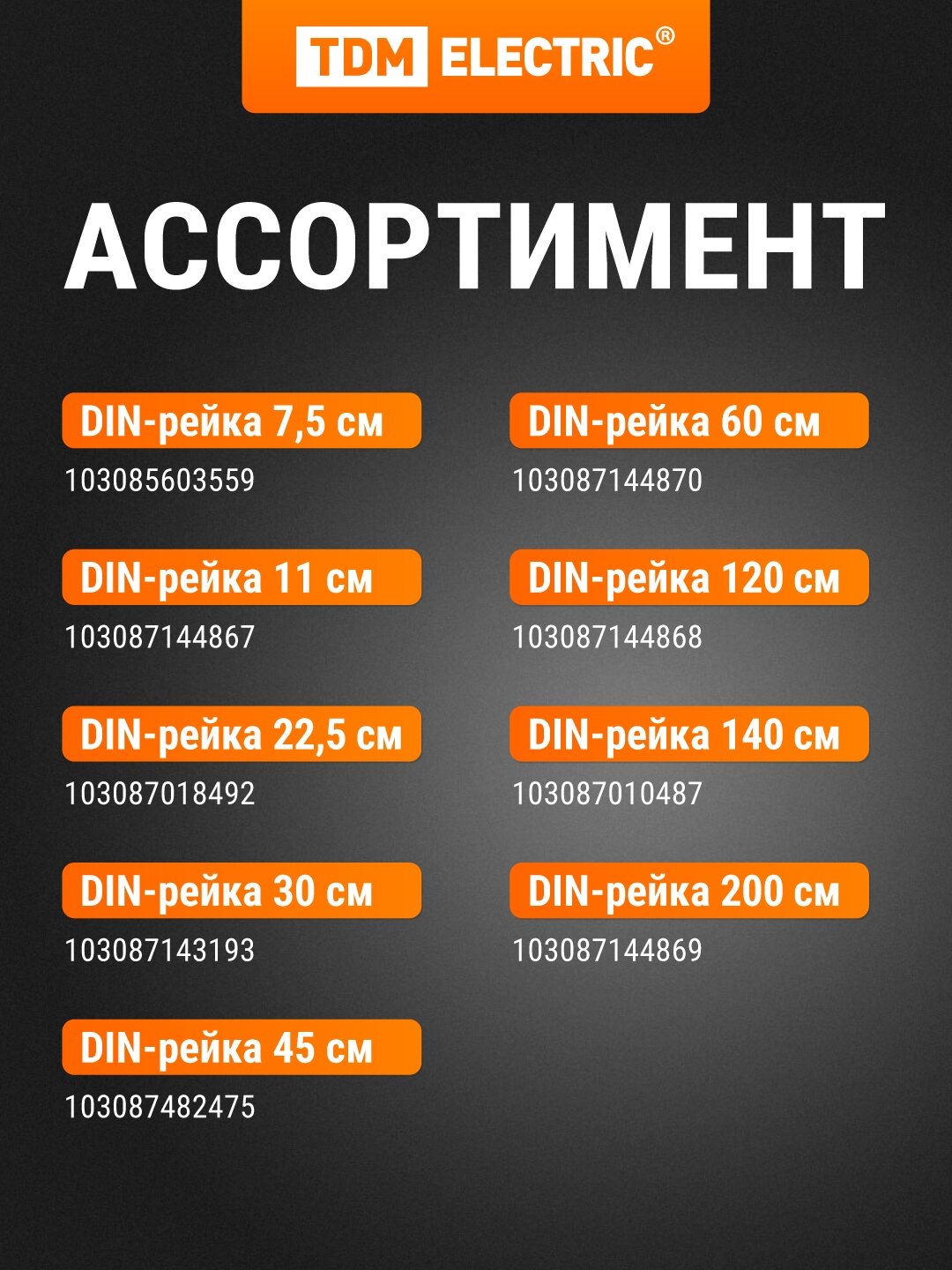 TDM ELECTRIC®

АССОРТИМЕНТ

DIN-рейка 7,5 см
103085603559

DIN-рейка 11 см
103087144867

DIN-рейка 22,5 см
103087018492

DIN-рейка 30 см
103087143193

DIN-рейка 45 см
103087482475

DIN-рейка 60 см
103087144870

DIN-рейка 120 см
103087144868

DIN-рейка 140 см
103087010487

DIN-рейка 200 см
103087144869